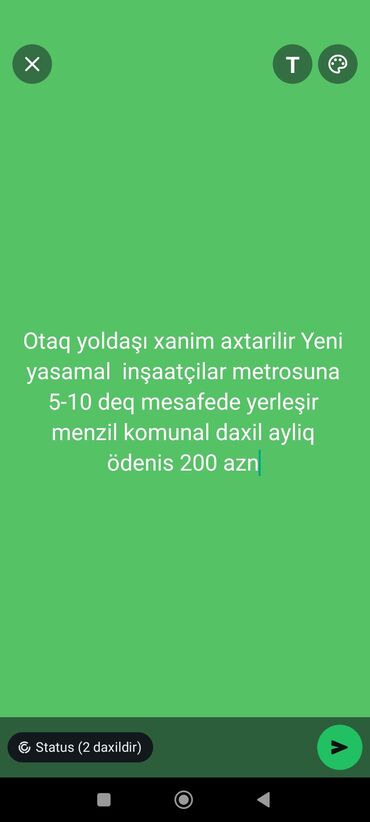 T

Otaq yoldaşı xanim axtarilir Yeni yasamal inşaatçilar metrosuna 5-10 deq mesafede yerleşir menzil komunal daxil ayliq ödenis 200 azn

Status (2 daxildir)